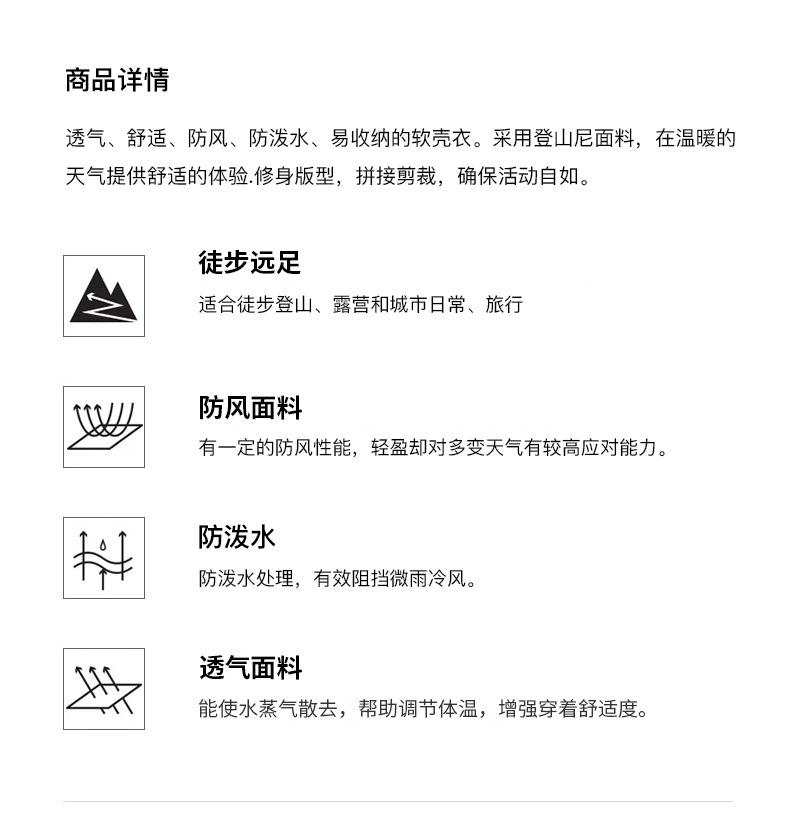 商品详情

透气、舒适、防风、防泼水、易收纳的软壳衣。采用登山尼面料，在温暖的天气提供舒适的体验.修身版型，拼接剪裁，确保活动自如。

徒步远足
适合徒步登山、露营和城市日常、旅行

防风面料
有一定的防风性能，轻盈却对多变天气有较高应对能力。

防泼水
防泼水处理，有效阻挡微雨冷风。

透气面料
能使水蒸气散去，帮助调节体温，增强穿着舒适度。